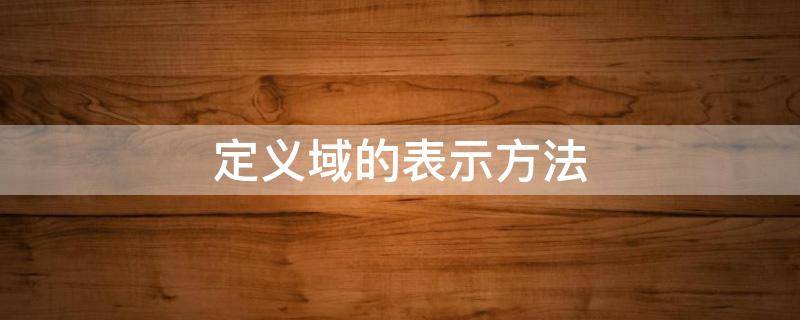 定义域的表示方法